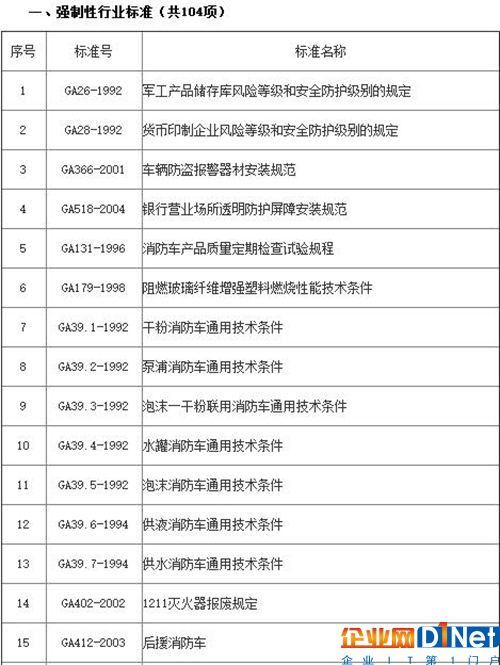 一、强制性行业标准（共104项）

| 序号 | 标准号 | 标准名称 |
|---|---|---|
| 1 | GA26-1992 | 军工产品储存库风险等级和安全防护级别的规定 |
| 2 | GA28-1992 | 货币印制企业风险等级和安全防护级别的规定 |
| 3 | GA366-2001 | 车辆防盗报警器材安装规范 |
| 4 | GA518-2004 | 银行营业场所透明防护屏障安装规范 |
| 5 | GA131-1996 | 消防车产品质量定期检查试验规程 |
| 6 | GA179-1998 | 阻燃玻璃纤维增强塑料燃烧性能技术条件 |
| 7 | GA39.1-1992 | 干粉消防车通用技术条件 |
| 8 | GA39.2-1992 | 泵浦消防车通用技术条件 |
| 9 | GA39.3-1992 | 泡沫一干粉联用消防车通用技术条件 |
| 10 | GA39.4-1992 | 水罐消防车通用技术条件 |
| 11 | GA39.5-1992 | 泡沫消防车通用技术条件 |
| 12 | GA39.6-1994 | 供液消防车通用技术条件 |
| 13 | GA39.7-1994 | 供水消防车通用技术条件 |
| 14 | GA402-2002 | 1211灭火器报废规定 |
| 15 | GA412-2003 | 后援消防车 |

企业网D1Net
企业IT第1门户